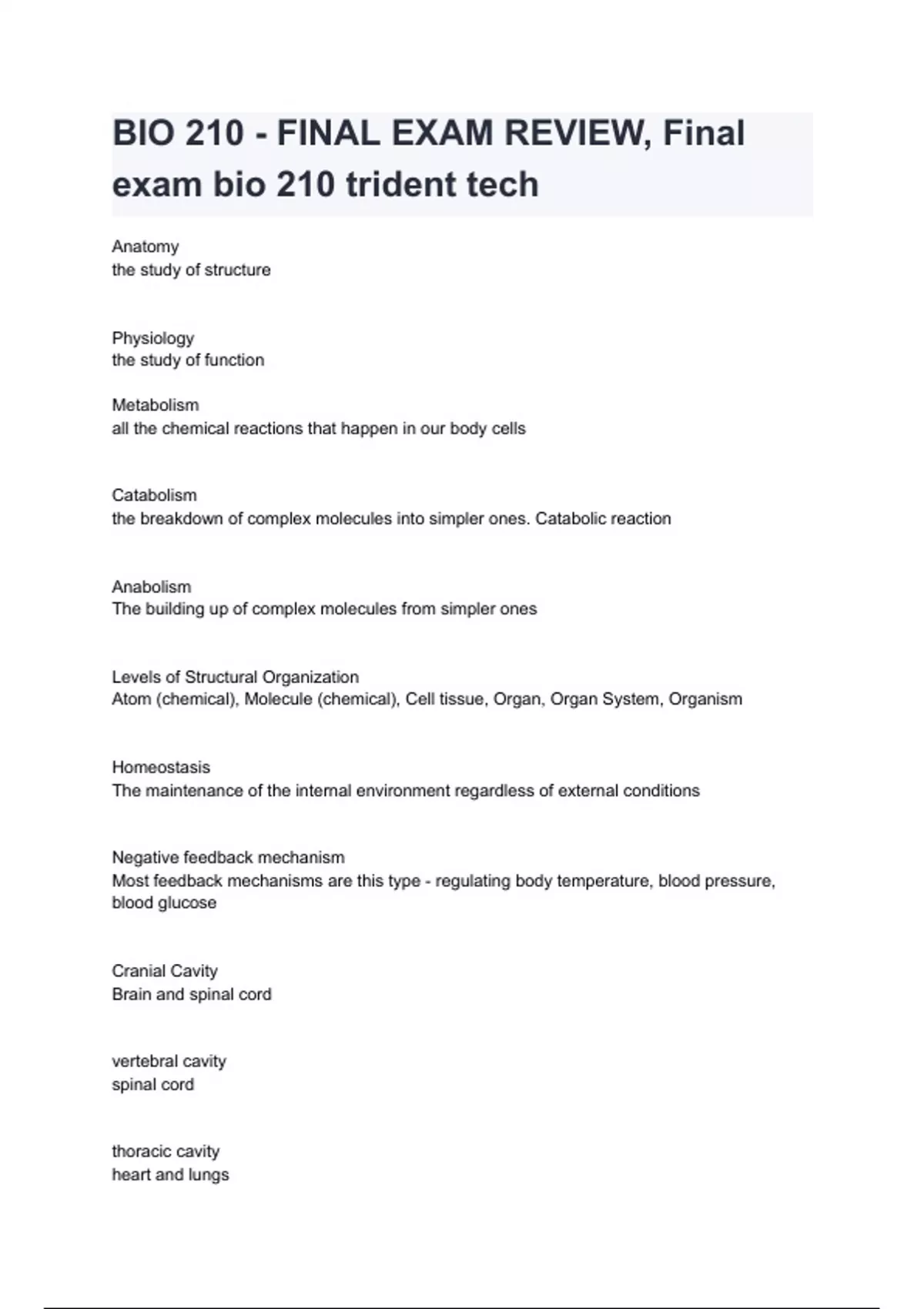 BIO 210 - FINAL EXAM REVIEW, Final exam bio 210 trident tech

Anatomy
the study of structure

Physiology
the study of function

Metabolism
all the chemical reactions that happen in our body cells

Catabolism
the breakdown of complex molecules into simpler ones. Catabolic reaction

Anabolism
The building up of complex molecules from simpler ones

Levels of Structural Organization
Atom (chemical), Molecule (chemical), Cell tissue, Organ, Organ System, Organism

Homeostasis
The maintenance of the internal environment regardless of external conditions

Negative feedback mechanism
Most feedback mechanisms are this type - regulating body temperature, blood pressure, blood glucose

Cranial Cavity
Brain and spinal cord

vertebral cavity
spinal cord

thoracic cavity
heart and lungs